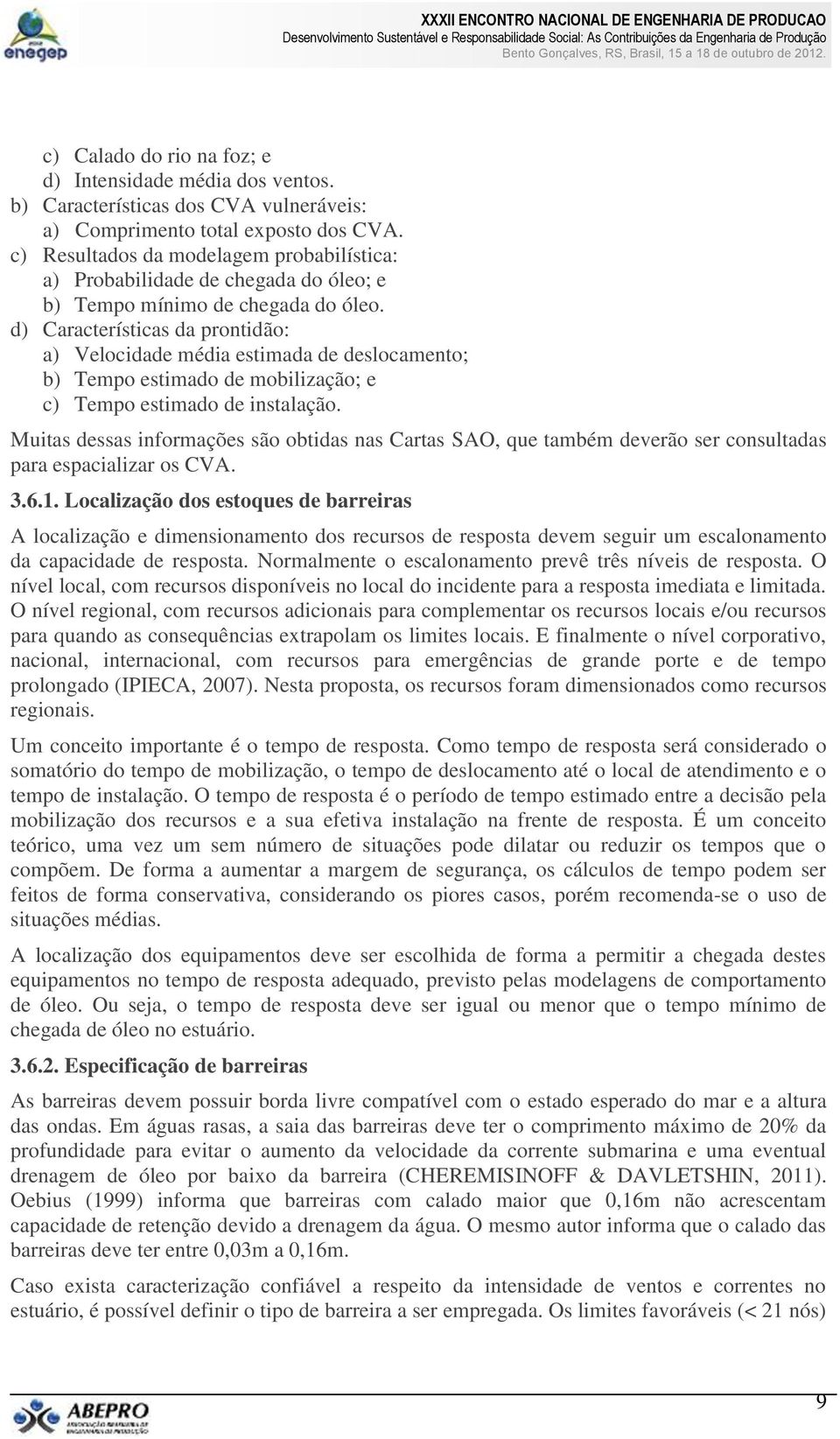 enegep

XXXII ENCONTRO NACIONAL DE ENGENHARIA DE PRODUCAO
Desenvolvimento Sustentável e Responsabilidade Social: As Contribuições da Engenharia de Produção
Bento Gonçalves, RS, Brasil, 15 a 18 de outubro de 2012.

c) Calado do rio na foz; e
d) Intensidade média dos ventos.
b) Características dos CVA vulneráveis:
a) Comprimento total exposto dos CVA.
c) Resultados da modelagem probabilística:
a) Probabilidade de chegada do óleo; e
b) Tempo mínimo de chegada do óleo.
d) Características da prontidão:
a) Velocidade média estimada de deslocamento;
b) Tempo estimado de mobilização; e
c) Tempo estimado de instalação.

Muitas dessas informações são obtidas nas Cartas SAO, que também deverão ser consultadas para espacializar os CVA.

3.6.1. Localização dos estoques de barreiras

A localização e dimensionamento dos recursos de resposta devem seguir um escalonamento da capacidade de resposta. Normalmente o escalonamento prevê três níveis de resposta. O nível local, com recursos disponíveis no local do incidente para a resposta imediata e limitada. O nível regional, com recursos adicionais para complementar os recursos locais e/ou recursos para quando as consequências extrapolam os limites locais. E finalmente o nível corporativo, nacional, internacional, com recursos para emergências de grande porte e de tempo prolongado (IPIECA, 2007). Nesta proposta, os recursos foram dimensionados como recursos regionais.

Um conceito importante é o tempo de resposta. Como tempo de resposta será considerado o somatório do tempo de mobilização, o tempo de deslocamento até o local de atendimento e o tempo de instalação. O tempo de resposta é o período de tempo estimado entre a decisão pela mobilização dos recursos e a sua efetiva instalação na frente de resposta. É um conceito teórico, uma vez um sem número de situações pode dilatar ou reduzir os tempos que o compõem. De forma a aumentar a margem de segurança, os cálculos de tempo podem ser feitos de forma conservativa, considerando os piores casos, porém recomenda-se o uso de situações médias.

A localização dos equipamentos deve ser escolhida de forma a permitir a chegada destes equipamentos no tempo de resposta adequado, previsto pelas modelagens de comportamento de óleo. Ou seja, o tempo de resposta deve ser igual ou menor que o tempo mínimo de chegada de óleo no estuário.

3.6.2. Especificação de barreiras

As barreiras devem possuir borda livre compatível com o estado esperado do mar e a altura das ondas. Em águas rasas, a saia das barreiras deve ter o comprimento máximo de 20% da profundidade para evitar o aumento da velocidade da corrente submarina e uma eventual drenagem de óleo por baixo da barreira (CHEREMISINOFF & DAVLETSHIN, 2011). Oebius (1999) informa que barreiras com calado maior que 0,16m não acrescentam capacidade de retenção devido a drenagem da água. O mesmo autor informa que o calado das barreiras deve ter entre 0,03m a 0,16m.

Caso exista caracterização confiável a respeito da intensidade de ventos e correntes no estuário, é possível definir o tipo de barreira a ser empregada. Os limites favoráveis (< 21 nós)

ABEPRO

9